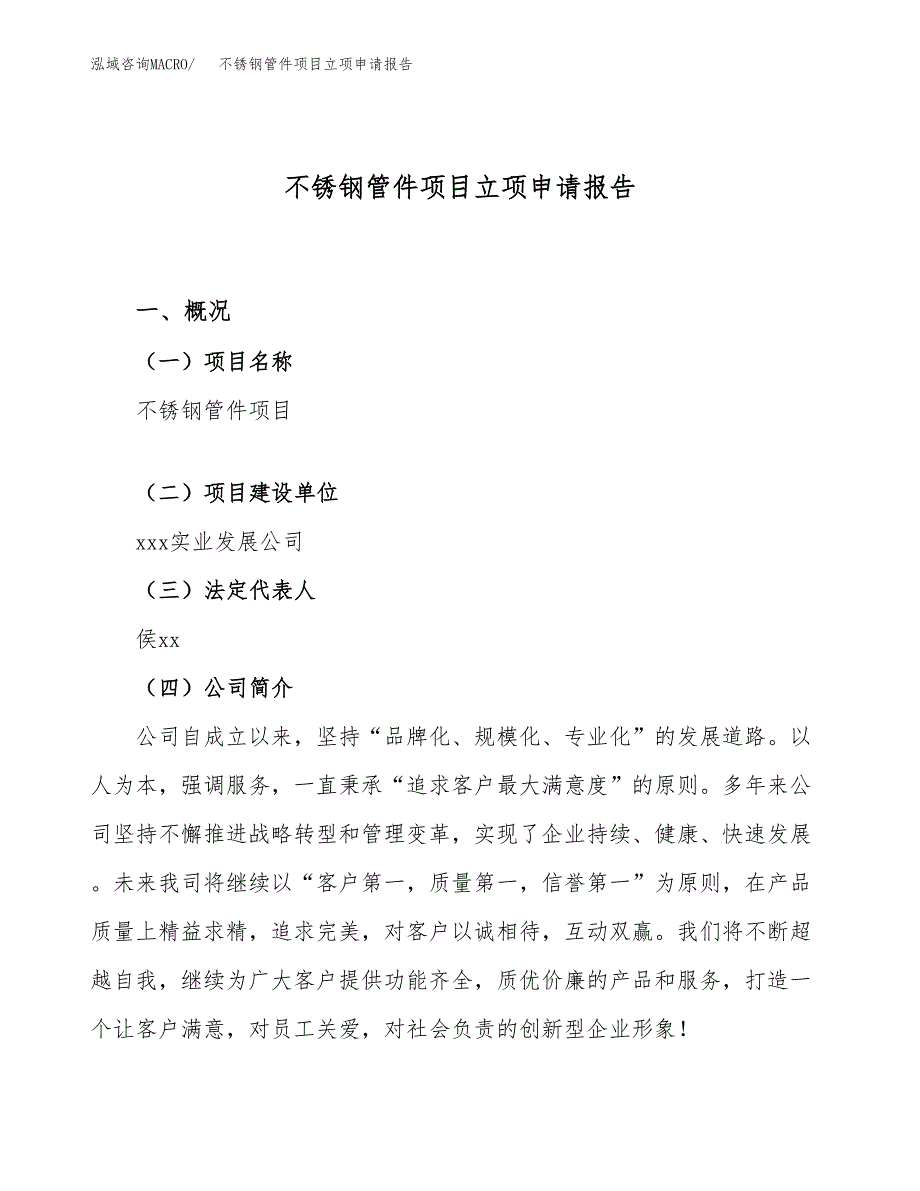 泓域咨询MACRO/　不锈钢管件项目立项申请报告

不锈钢管件项目立项申请报告

一、概况

（一）项目名称

不锈钢管件项目

（二）项目建设单位

xxx实业发展公司

（三）法定代表人

侯xx

（四）公司简介

公司自成立以来，坚持“品牌化、规模化、专业化”的发展道路。以人为本，强调服务，一直秉承“追求客户最大满意度”的原则。多年来公司坚持不懈推进战略转型和管理变革，实现了企业持续、健康、快速发展。未来我司将继续以“客户第一，质量第一，信誉第一”为原则，在产品质量上精益求精，追求完美，对客户以诚相待，互动双赢。我们将不断超越自我，继续为广大客户提供功能齐全，质优价廉的产品和服务，打造一个让客户满意，对员工关爱，对社会负责的创新型企业形象！